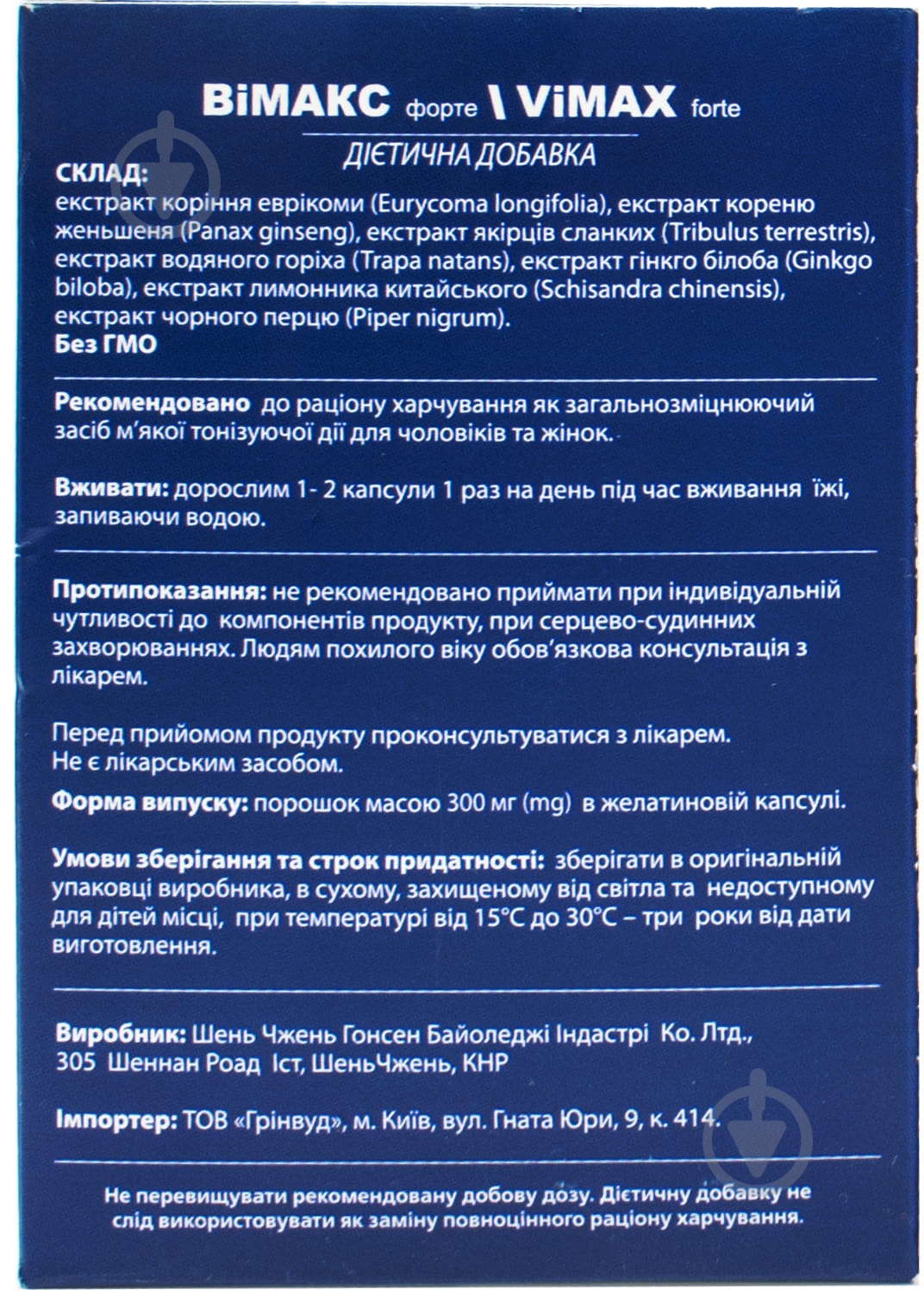 ВіМАКС форте \ ViMAX forte

ДІЄТИЧНА ДОБАВКА

СКЛАД:
екстракт коріння еврікоми (Eurycoma longifolia), екстракт кореню женьшеня (Panax ginseng), екстракт якірців сланких (Tribulus terrestris), екстракт водяного горіха (Trapa natans), екстракт гінкго білоба (Ginkgo biloba), екстракт лимонника китайського (Schisandra chinensis), екстракт чорного перцю (Piper nigrum).
Без ГМО

Рекомендовано до раціону харчування як загальнозміцнюючий засіб м'якої тонізуючої дії для чоловіків та жінок.

Вживати: дорослим 1- 2 капсули 1 раз на день під час вживання їжі, запиваючи водою.

Протипоказання: не рекомендовано приймати при індивідуальній чутливості до компонентів продукту, при серцево-судинних захворюваннях. Людям похилого віку обов'язкова консультація з лікарем.

Перед прийомом продукту проконсультуватися з лікарем.
Не є лікарським засобом.

Форма випуску: порошок масою 300 мг (mg) в желатиновій капсулі.

Умови зберігання та строк придатності: зберігати в оригінальній упаковці виробника, в сухому, захищеному від світла та недоступному для дітей місці, при температурі від 15°C до 30°C – три роки від дати виготовлення.

Виробник: Шень Чжень Гонсен Байоледжі Індастрі Ко. Лтд., 305 Шеннан Роад Іст, ШеньЧжень, КНР

Імпортер: ТОВ «Грінвуд», м. Київ, вул. Гната Юри, 9, к. 414.

Не перевищувати рекомендовану добову дозу. Дієтичну добавку не слід використовувати як заміну повноцінного раціону харчування.